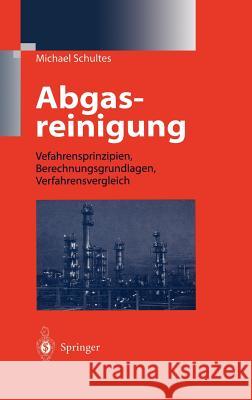 Michael Schultes

Abgasreinigung

Vefahrensprinzipien, Berechnungsgrundlagen, Verfahrensvergleich

Springer

Kraina Książek